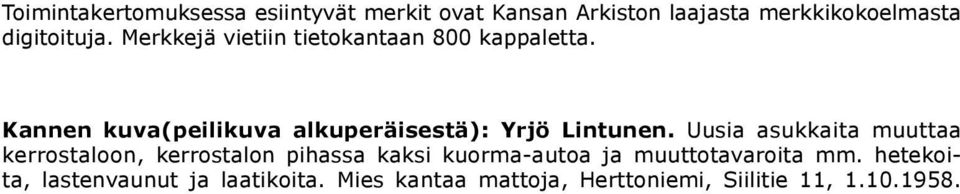 Toimintakertomuksessa esiintyvät merkit ovat Kansan Arkiston laajasta merkkikokoelmasta digitoituja. Merkkejä vietiin tietokantaan 800 kappaletta.

Kannen kuva(peilikuva alkuperäisestä): Yrjö Lintunen. Uusia asukkaita muuttaa kerrostaloon, kerrostalon pihassa kaksi kuorma-autoa ja muuttotavaroita mm. hetekoita, lastenvaunut ja laatikoita. Mies kantaa mattoja, Herttoniemi, Siilitie 11, 1.10.1958.